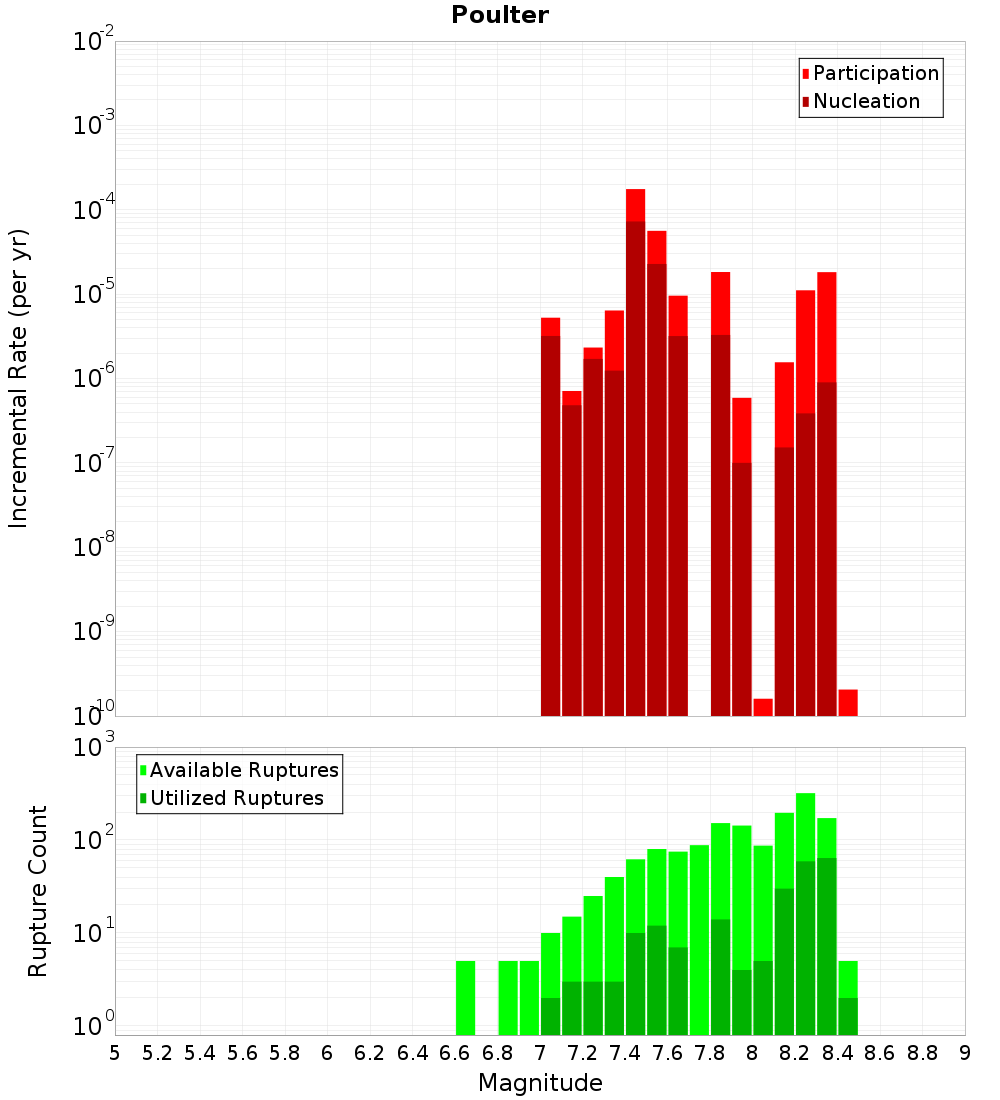 Poulter

Participation
Nucleation

Incremental Rate (per yr)

$10^{-2}$
$10^{-3}$
$10^{-4}$
$10^{-5}$
$10^{-6}$
$10^{-7}$
$10^{-8}$
$10^{-9}$
$10^{-10}$

Available Ruptures
Utilized Ruptures

Rupture Count

$10^{3}$
$10^{2}$
$10^{1}$
$10^{0}$

5 5.2 5.4 5.6 5.8 6 6.2 6.4 6.6 6.8 7 7.2 7.4 7.6 7.8 8 8.2 8.4 8.6 8.8 9

Magnitude